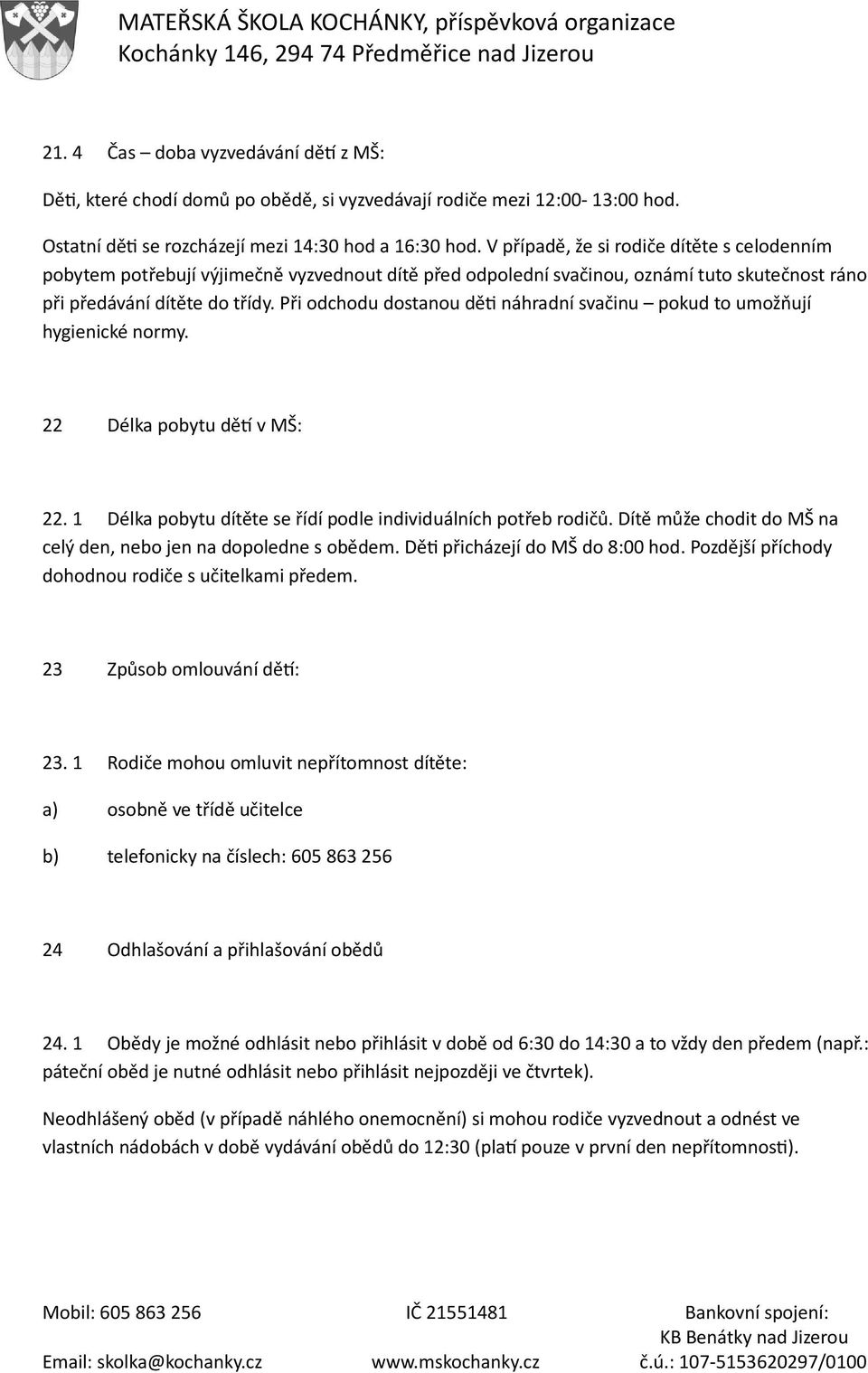 MATEŘSKÁ ŠKOLA KOCHÁNKY, příspěvková organizace
Kochánky 146, 294 74 Předměřice nad Jizerou

21. 4 Čas – doba vyzvedávání dětí z MŠ:

Děti, které chodí domů po obědě, si vyzvedávají rodiče mezi 12:00- 13:00 hod.

Ostatní děti se rozcházejí mezi 14:30 hod a 16:30 hod. V případě, že si rodiče dítěte s celodenním pobytem potřebují výjimečně vyzvednout dítě před odpolední svačinou, oznámí tuto skutečnost ráno při předávání dítěte do třídy. Při odchodu dostanou děti náhradní svačinu – pokud to umožňují hygienické normy.

22 Délka pobytu dětí v MŠ:

22. 1 Délka pobytu dítěte se řídí podle individuálních potřeb rodičů. Dítě může chodit do MŠ na celý den, nebo jen na dopoledne s obědem. Děti přicházejí do MŠ do 8:00 hod. Pozdější příchody dohodnou rodiče s učitelkami předem.

23 Způsob omlouvání dětí:

23. 1 Rodiče mohou omluvit nepřítomnost dítěte:

a) osobně ve třídě učitelce

b) telefonicky na číslech: 605 863 256

24 Odhlašování a přihlašování obědů

24. 1 Obědy je možné odhlásit nebo přihlásit v době od 6:30 do 14:30 a to vždy den předem (např.: páteční oběd je nutné odhlásit nebo přihlásit nejpozději ve čtvrtek).

Neodhlášený oběd (v případě náhlého onemocnění) si mohou rodiče vyzvednout a odnést ve vlastních nádobách v době vydávání obědů do 12:30 (platí pouze v první den nepřítomnosti).

Mobil: 605 863 256
Email: skolka@kochanky.cz

IČ 21551481
www.mskochanky.cz

Bankovní spojení:
KB Benátky nad Jizerou
č.ú.: 107-5153620297/0100